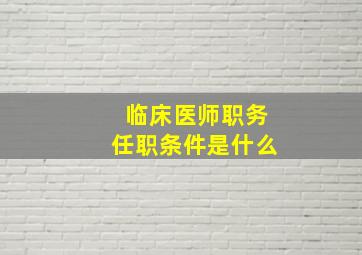 临床医师职务
任职条件是什么